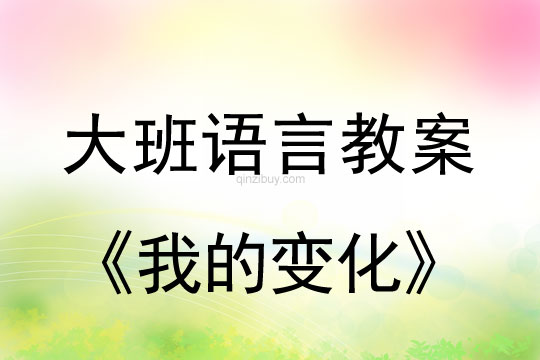 大班语言教案
qinzibuy.com
《我的变化》